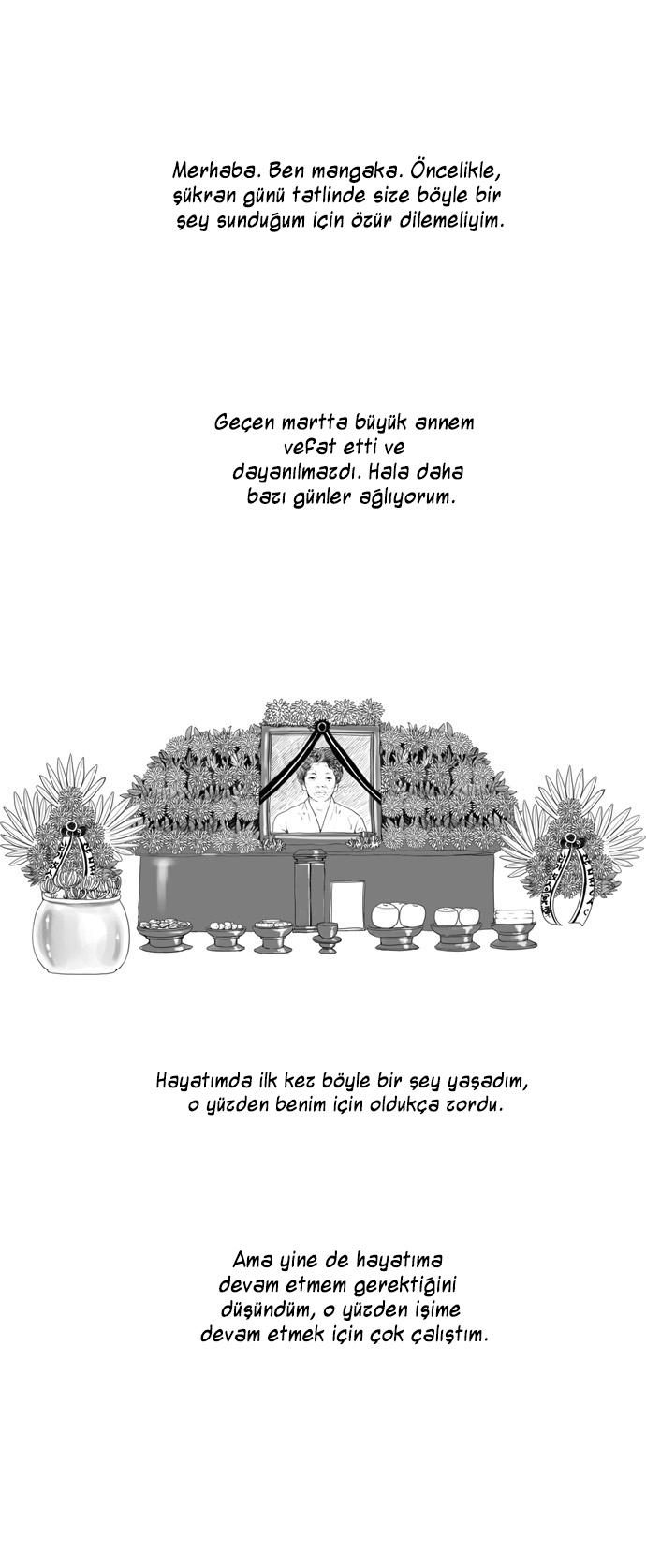 Merhaba. Ben mangaka. Öncelikle, şükran günü tatlinde size böyle bir şey sunduğum için özür dilemeliyim.

Geçen martta büyük annem vefat etti ve dayanılmazdı. Hala daha bazı günler ağlıyorum.

Hayatımda ilk kez böyle bir şey yaşadım, o yüzden benim için oldukça zordu.

Ama yine de hayatıma devam etmem gerektiğini düşündüm, o yüzden işime devam etmek için çok çalıştım.